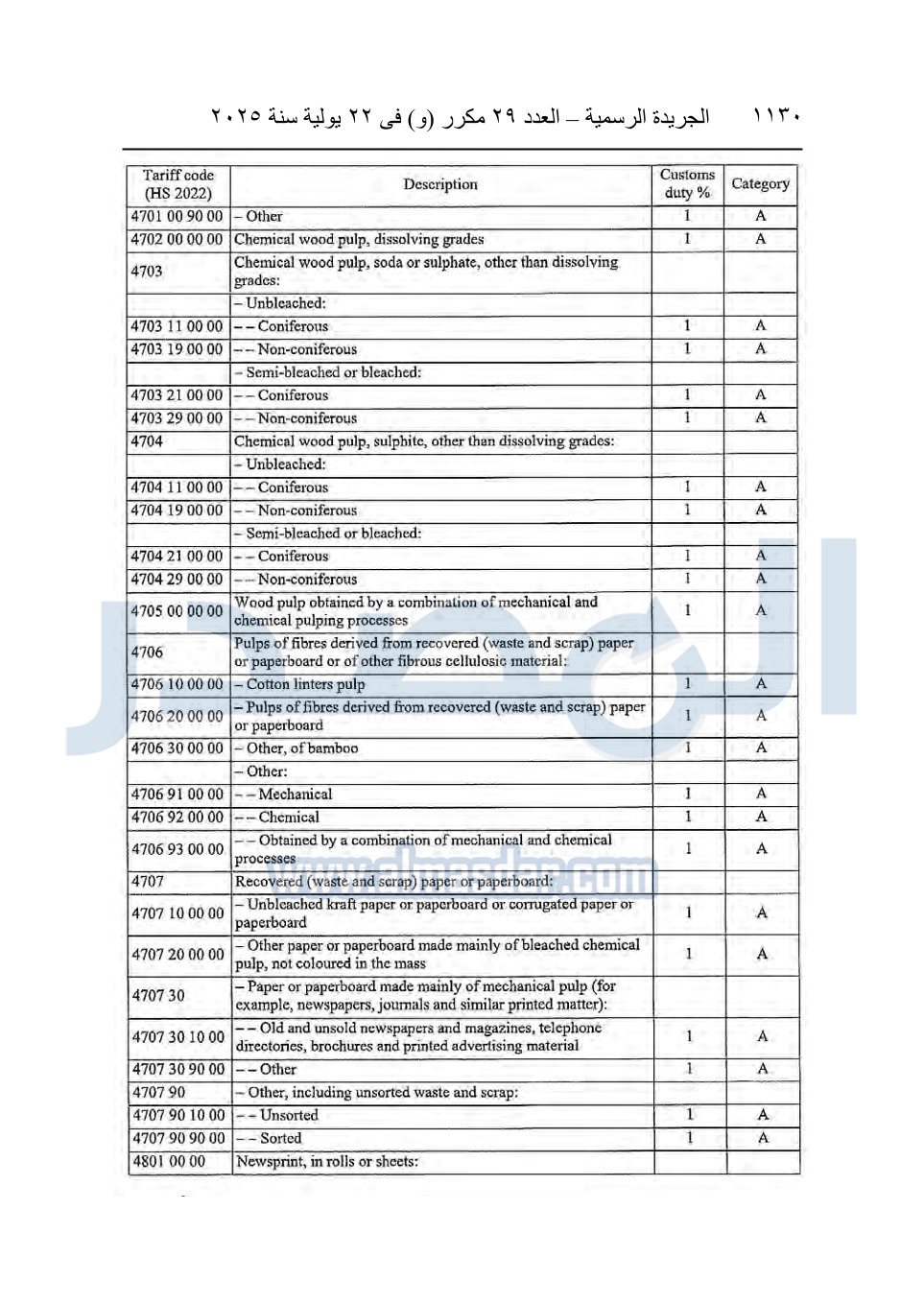 ١١٣٠ الجريدة الرسمية – العدد ٢٩ مكرر (و) فى ٢٢ يولية سنة ٢٠٢٥

| Tariff code (HS 2022) | Description | Customs duty % | Category |
|---|---|---|---|
| 4701 00 90 00 | – Other | 1 | A |
| 4702 00 00 00 | Chemical wood pulp, dissolving grades | 1 | A |
| 4703 | Chemical wood pulp, soda or sulphate, other than dissolving grades: | | |
| | – Unbleached: | | |
| 4703 11 00 00 | – – Coniferous | 1 | A |
| 4703 19 00 00 | – – Non-coniferous | 1 | A |
| | – Semi-bleached or bleached: | | |
| 4703 21 00 00 | – – Coniferous | 1 | A |
| 4703 29 00 00 | – – Non-coniferous | 1 | A |
| 4704 | Chemical wood pulp, sulphite, other than dissolving grades: | | |
| | – Unbleached: | | |
| 4704 11 00 00 | – – Coniferous | 1 | A |
| 4704 19 00 00 | – – Non-coniferous | 1 | A |
| | – Semi-bleached or bleached: | | |
| 4704 21 00 00 | – – Coniferous | 1 | A |
| 4704 29 00 00 | – – Non-coniferous | 1 | A |
| 4705 00 00 00 | Wood pulp obtained by a combination of mechanical and chemical pulping processes | 1 | A |
| 4706 | Pulps of fibres derived from recovered (waste and scrap) paper or paperboard or of other fibrous cellulosic material: | | |
| 4706 10 00 00 | – Cotton linters pulp | 1 | A |
| 4706 20 00 00 | – Pulps of fibres derived from recovered (waste and scrap) paper or paperboard | 1 | A |
| 4706 30 00 00 | – Other, of bamboo | 1 | A |
| | – Other: | | |
| 4706 91 00 00 | – – Mechanical | 1 | A |
| 4706 92 00 00 | – – Chemical | 1 | A |
| 4706 93 00 00 | – – Obtained by a combination of mechanical and chemical processes | 1 | A |
| 4707 | Recovered (waste and scrap) paper or paperboard: | | |
| 4707 10 00 00 | – Unbleached kraft paper or paperboard or corrugated paper or paperboard | 1 | A |
| 4707 20 00 00 | – Other paper or paperboard made mainly of bleached chemical pulp, not coloured in the mass | 1 | A |
| 4707 30 | – Paper or paperboard made mainly of mechanical pulp (for example, newspapers, journals and similar printed matter): | | |
| 4707 30 10 00 | – – Old and unsold newspapers and magazines, telephone directories, brochures and printed advertising material | 1 | A |
| 4707 30 90 00 | – – Other | 1 | A |
| 4707 90 | – Other, including unsorted waste and scrap: | | |
| 4707 90 10 00 | – – Unsorted | 1 | A |
| 4707 90 90 00 | – – Sorted | 1 | A |
| 4801 00 00 | Newsprint, in rolls or sheets: | | |

www.almasdar.com